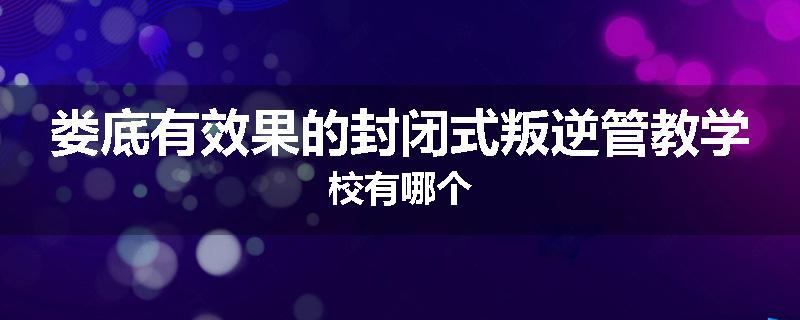 娄底有效果的封闭式叛逆管教学校有哪个